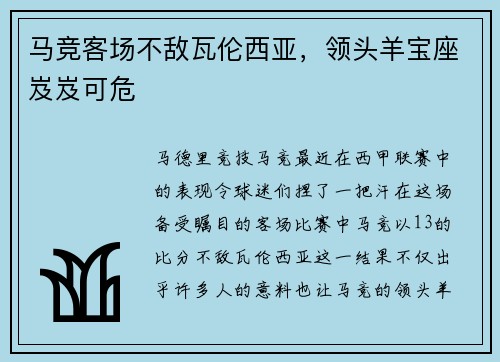 马竞客场不敌瓦伦西亚，领头羊宝座岌岌可危

马德里竞技马竞最近在西甲联赛中的表现令球迷们捏了一把汗在这场备受瞩目的客场比赛中马竞以13的比分不敌瓦伦西亚这一结果不仅出乎许多人的意料也让马竞的领头羊